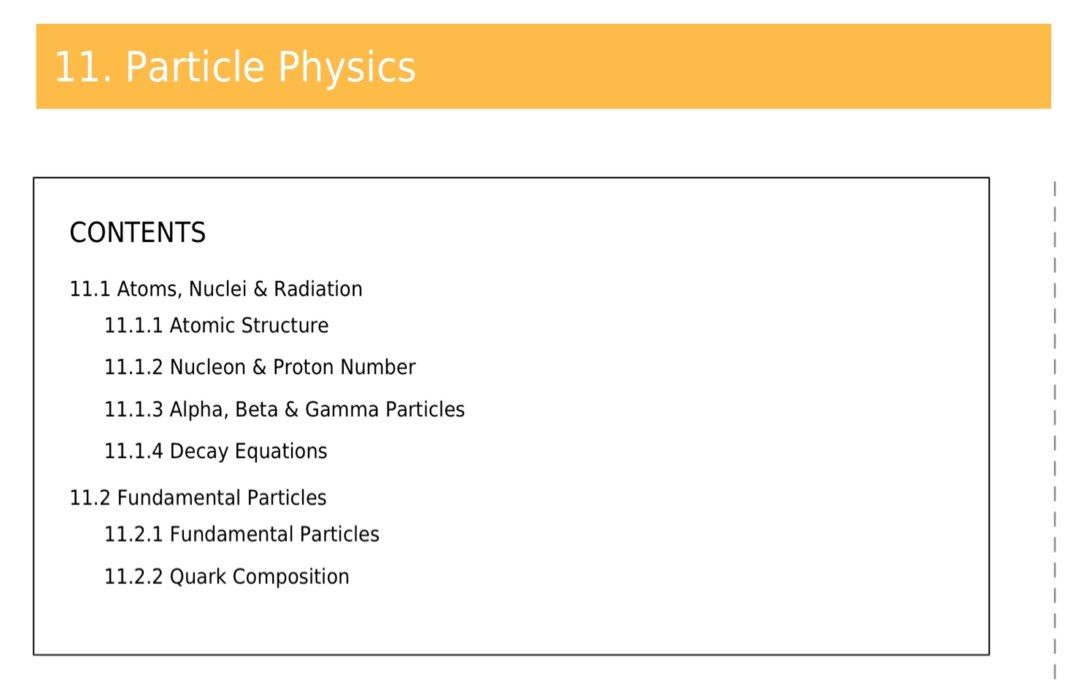 11. Particle Physics

CONTENTS

11.1 Atoms, Nuclei & Radiation

11.1.1 Atomic Structure

11.1.2 Nucleon & Proton Number

11.1.3 Alpha, Beta & Gamma Particles

11.1.4 Decay Equations

11.2 Fundamental Particles

11.2.1 Fundamental Particles

11.2.2 Quark Composition